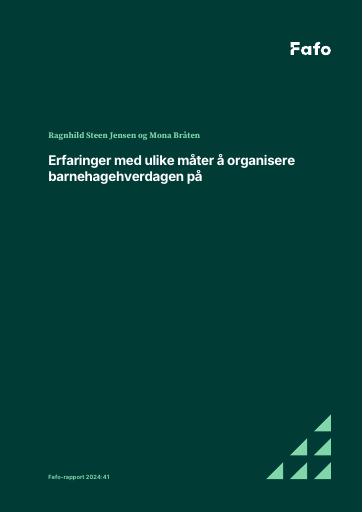 Fafo

Ragnhild Steen Jensen og Mona Bråten

Erfaringer med ulike måter å organisere barnehagehverdagen på

Fafo-rapport 2024:41